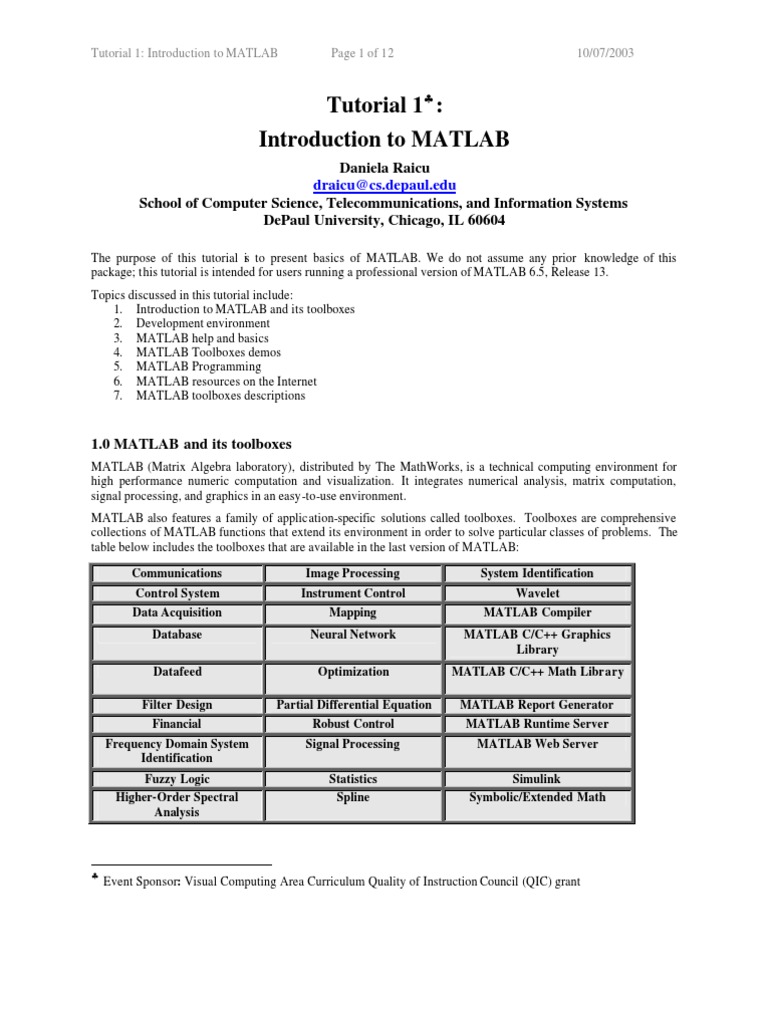 Tutorial 1: Introduction to MATLAB Page 1 of 12 10/07/2003

Tutorial 1♣:
Introduction to MATLAB

Daniela Raicu
draicu@cs.depaul.edu
School of Computer Science, Telecommunications, and Information Systems
DePaul University, Chicago, IL 60604

The purpose of this tutorial is to present basics of MATLAB. We do not assume any prior knowledge of this package; this tutorial is intended for users running a professional version of MATLAB 6.5, Release 13.

Topics discussed in this tutorial include:
1. Introduction to MATLAB and its toolboxes
2. Development environment
3. MATLAB help and basics
4. MATLAB Toolboxes demos
5. MATLAB Programming
6. MATLAB resources on the Internet
7. MATLAB toolboxes descriptions

1.0 MATLAB and its toolboxes

MATLAB (Matrix Algebra laboratory), distributed by The MathWorks, is a technical computing environment for high performance numeric computation and visualization. It integrates numerical analysis, matrix computation, signal processing, and graphics in an easy-to-use environment.

MATLAB also features a family of application-specific solutions called toolboxes. Toolboxes are comprehensive collections of MATLAB functions that extend its environment in order to solve particular classes of problems. The table below includes the toolboxes that are available in the last version of MATLAB:

| Communications | Image Processing | System Identification |
|---|---|---|
| Control System | Instrument Control | Wavelet |
| Data Acquisition | Mapping | MATLAB Compiler |
| Database | Neural Network | MATLAB C/C++ Graphics Library |
| Datafeed | Optimization | MATLAB C/C++ Math Library |
| Filter Design | Partial Differential Equation | MATLAB Report Generator |
| Financial | Robust Control | MATLAB Runtime Server |
| Frequency Domain System Identification | Signal Processing | MATLAB Web Server |
| Fuzzy Logic | Statistics | Simulink |
| Higher-Order Spectral Analysis | Spline | Symbolic/Extended Math |

♣ Event Sponsor: Visual Computing Area Curriculum Quality of Instruction Council (QIC) grant